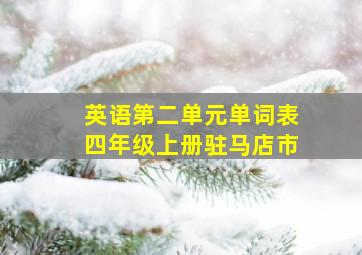 英语第二单元单词表
四年级上册驻马店市